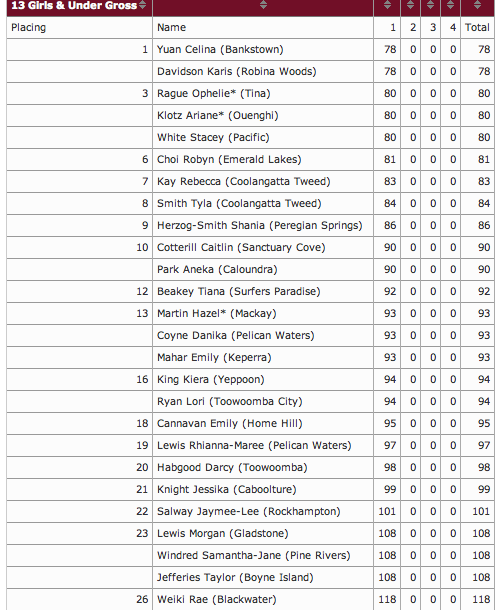 | 13 Girls & Under Gross | | | | | | |
|---|---|---|---|---|---|---|
| Placing | Name | 1 | 2 | 3 | 4 | Total |
| 1 | Yuan Celina (Bankstown) | 78 | 0 | 0 | 0 | 78 |
| | Davidson Karis (Robina Woods) | 78 | 0 | 0 | 0 | 78 |
| 3 | Rague Ophelie* (Tina) | 80 | 0 | 0 | 0 | 80 |
| | Klotz Ariane* (Ouenghi) | 80 | 0 | 0 | 0 | 80 |
| | White Stacey (Pacific) | 80 | 0 | 0 | 0 | 80 |
| 6 | Choi Robyn (Emerald Lakes) | 81 | 0 | 0 | 0 | 81 |
| 7 | Kay Rebecca (Coolangatta Tweed) | 83 | 0 | 0 | 0 | 83 |
| 8 | Smith Tyla (Coolangatta Tweed) | 84 | 0 | 0 | 0 | 84 |
| 9 | Herzog-Smith Shania (Peregian Springs) | 86 | 0 | 0 | 0 | 86 |
| 10 | Cotterill Caitlin (Sanctuary Cove) | 90 | 0 | 0 | 0 | 90 |
| | Park Aneka (Caloundra) | 90 | 0 | 0 | 0 | 90 |
| 12 | Beakey Tiana (Surfers Paradise) | 92 | 0 | 0 | 0 | 92 |
| 13 | Martin Hazel* (Mackay) | 93 | 0 | 0 | 0 | 93 |
| | Coyne Danika (Pelican Waters) | 93 | 0 | 0 | 0 | 93 |
| | Mahar Emily (Keperra) | 93 | 0 | 0 | 0 | 93 |
| 16 | King Kiera (Yeppoon) | 94 | 0 | 0 | 0 | 94 |
| | Ryan Lori (Toowoomba City) | 94 | 0 | 0 | 0 | 94 |
| 18 | Cannavan Emily (Home Hill) | 95 | 0 | 0 | 0 | 95 |
| 19 | Lewis Rhianna-Maree (Pelican Waters) | 97 | 0 | 0 | 0 | 97 |
| 20 | Habgood Darcy (Toowoomba) | 98 | 0 | 0 | 0 | 98 |
| 21 | Knight Jessika (Caboolture) | 99 | 0 | 0 | 0 | 99 |
| 22 | Salway Jaymee-Lee (Rockhampton) | 101 | 0 | 0 | 0 | 101 |
| 23 | Lewis Morgan (Gladstone) | 108 | 0 | 0 | 0 | 108 |
| | Windred Samantha-Jane (Pine Rivers) | 108 | 0 | 0 | 0 | 108 |
| | Jefferies Taylor (Boyne Island) | 108 | 0 | 0 | 0 | 108 |
| 26 | Weiki Rae (Blackwater) | 118 | 0 | 0 | 0 | 118 |